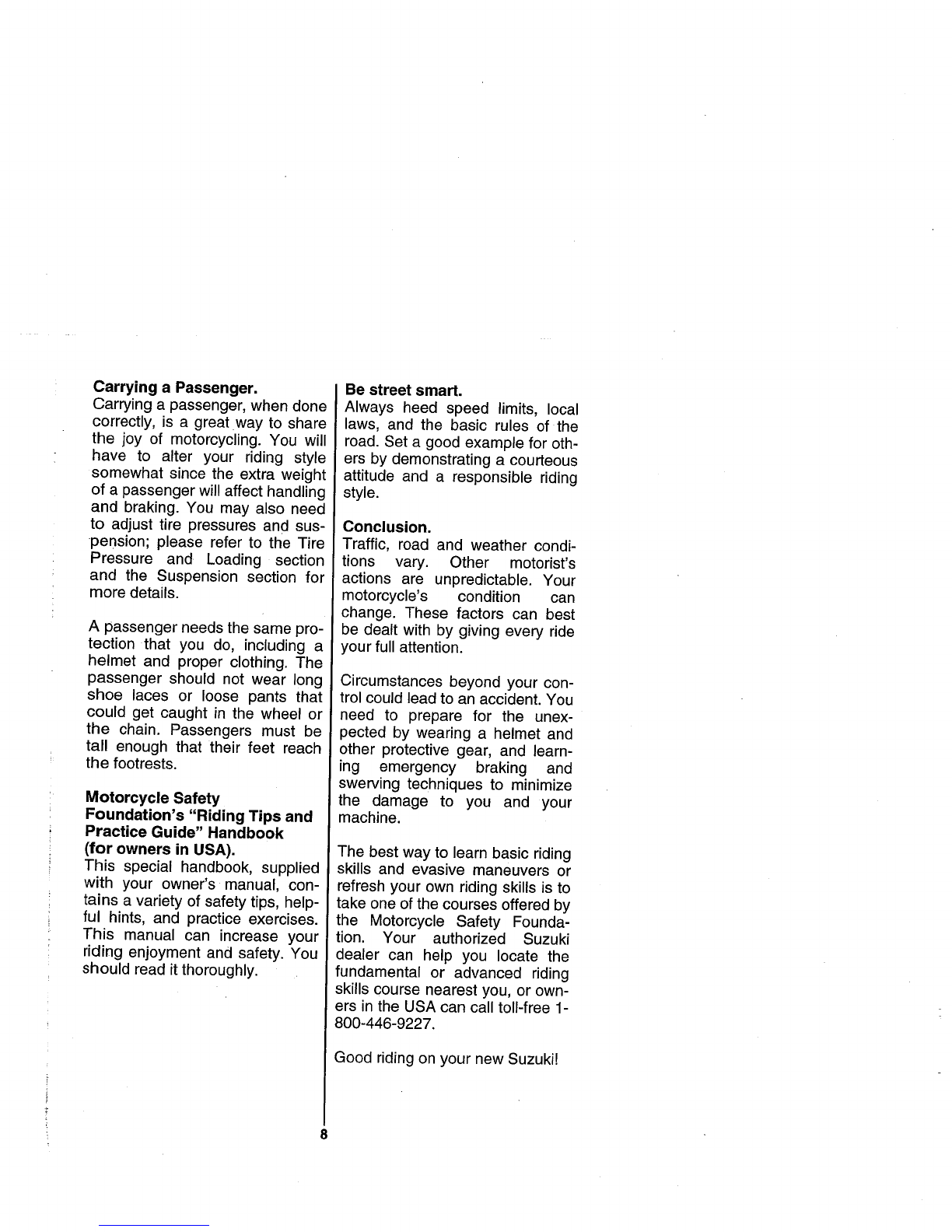 **Carrying a Passenger.**
Carrying a passenger, when done correctly, is a great way to share the joy of motorcycling. You will have to alter your riding style somewhat since the extra weight of a passenger will affect handling and braking. You may also need to adjust tire pressures and suspension; please refer to the Tire Pressure and Loading section and the Suspension section for more details.

A passenger needs the same protection that you do, including a helmet and proper clothing. The passenger should not wear long shoe laces or loose pants that could get caught in the wheel or the chain. Passengers must be tall enough that their feet reach the footrests.

**Motorcycle Safety Foundation's "Riding Tips and Practice Guide" Handbook (for owners in USA).**
This special handbook, supplied with your owner's manual, contains a variety of safety tips, helpful hints, and practice exercises. This manual can increase your riding enjoyment and safety. You should read it thoroughly.

**Be street smart.**
Always heed speed limits, local laws, and the basic rules of the road. Set a good example for others by demonstrating a courteous attitude and a responsible riding style.

**Conclusion.**
Traffic, road and weather conditions vary. Other motorist's actions are unpredictable. Your motorcycle's condition can change. These factors can best be dealt with by giving every ride your full attention.

Circumstances beyond your control could lead to an accident. You need to prepare for the unexpected by wearing a helmet and other protective gear, and learning emergency braking and swerving techniques to minimize the damage to you and your machine.

The best way to learn basic riding skills and evasive maneuvers or refresh your own riding skills is to take one of the courses offered by the Motorcycle Safety Foundation. Your authorized Suzuki dealer can help you locate the fundamental or advanced riding skills course nearest you, or owners in the USA can call toll-free 1-800-446-9227.

Good riding on your new Suzuki!

8